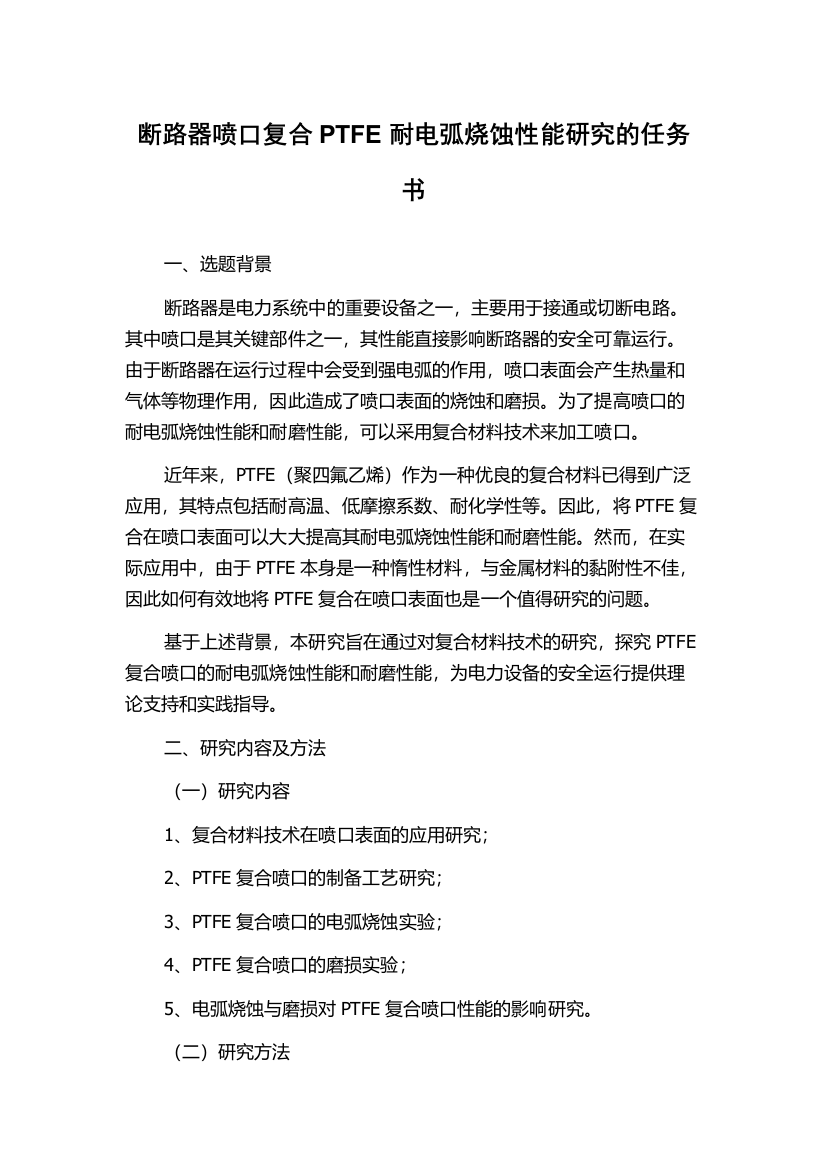 断路器喷口复合 PTFE 耐电弧烧蚀性能研究的任务书

一、选题背景

断路器是电力系统中的重要设备之一，主要用于接通或切断电路。其中喷口是其关键部件之一，其性能直接影响断路器的安全可靠运行。由于断路器在运行过程中会受到强电弧的作用，喷口表面会产生热量和气体等物理作用，因此造成了喷口表面的烧蚀和磨损。为了提高喷口的耐电弧烧蚀性能和耐磨性能，可以采用复合材料技术来加工喷口。

近年来，PTFE（聚四氟乙烯）作为一种优良的复合材料已得到广泛应用，其特点包括耐高温、低摩擦系数、耐化学性等。因此，将 PTFE 复合在喷口表面可以大大提高其耐电弧烧蚀性能和耐磨性能。然而，在实际应用中，由于 PTFE 本身是一种惰性材料，与金属材料的黏附性不佳，因此如何有效地将 PTFE 复合在喷口表面也是一个值得研究的问题。

基于上述背景，本研究旨在通过对复合材料技术的研究，探究 PTFE 复合喷口的耐电弧烧蚀性能和耐磨性能，为电力设备的安全运行提供理论支持和实践指导。

二、研究内容及方法

（一）研究内容

1、复合材料技术在喷口表面的应用研究；

2、PTFE 复合喷口的制备工艺研究；

3、PTFE 复合喷口的电弧烧蚀实验；

4、PTFE 复合喷口的磨损实验；

5、电弧烧蚀与磨损对 PTFE 复合喷口性能的影响研究。

（二）研究方法